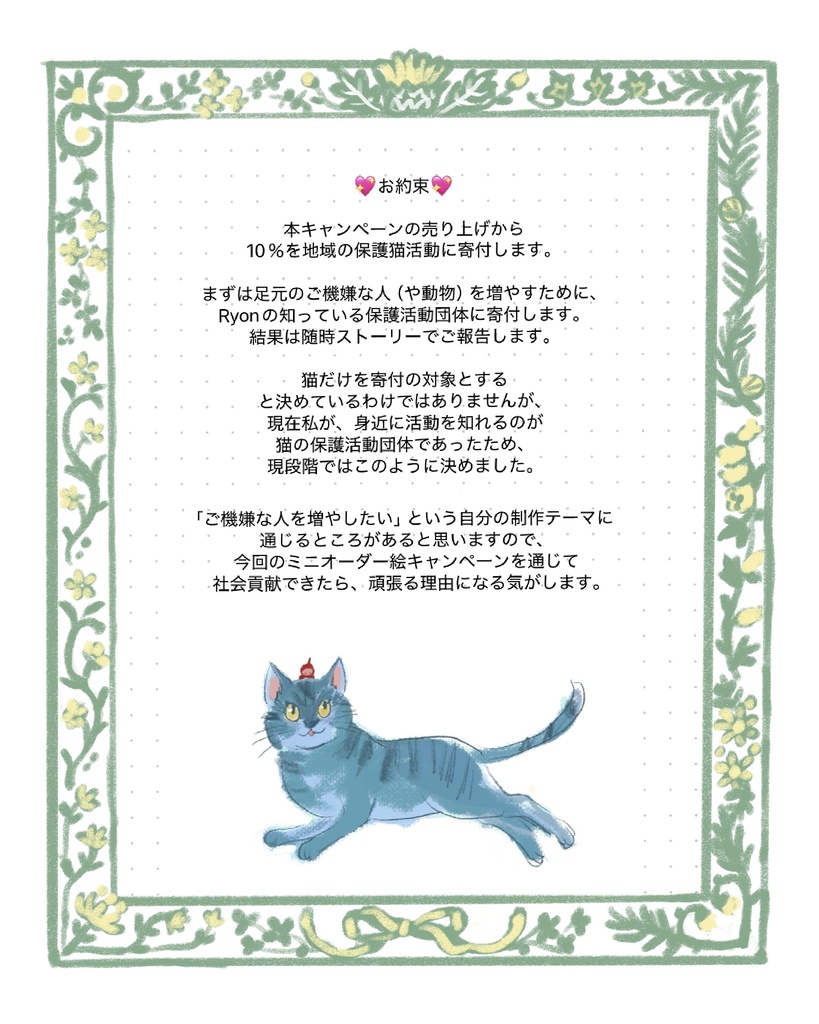 💖お約束💖

本キャンペーンの売り上げから
10％を地域の保護猫活動に寄付します。

まずは足元のご機嫌な人（や動物）を増やすために、
Ryonの知っている保護活動団体に寄付します。
結果は随時ストーリーでご報告します。

猫だけを寄付の対象とする
と決めているわけではありませんが、
現在私が、身近に活動を知れるのが
猫の保護活動団体であったため、
現段階ではこのように決めました。

「ご機嫌な人を増やしたい」という自分の制作テーマに
通じるところがあると思いますので、
今回のミニオーダー絵キャンペーンを通じて
社会貢献できたら、頑張る理由になる気がします。